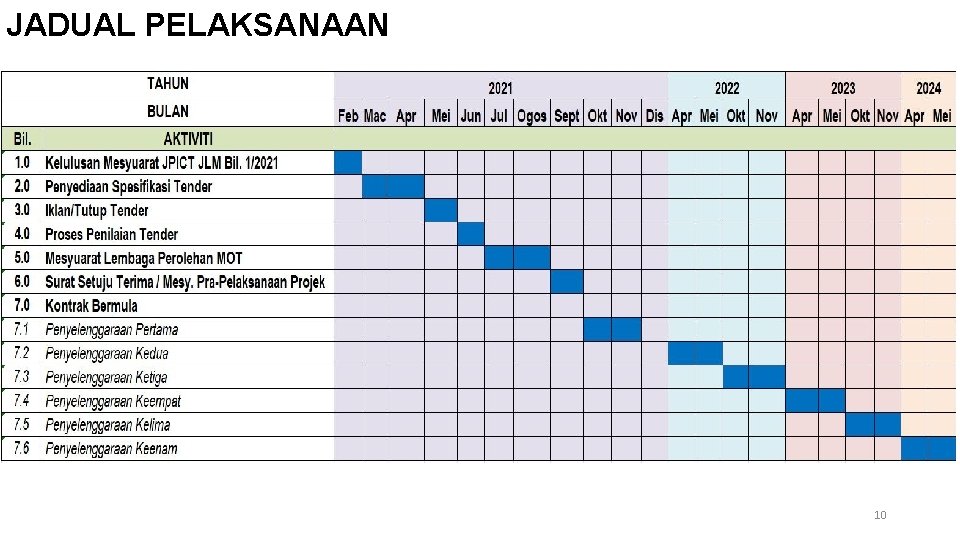 JADUAL PELAKSANAAN

| | TAHUN | 2021 | | | | | | | | | | | 2022 | | | | 2023 | | | | 2024 | |
|---|---|---|---|---|---|---|---|---|---|---|---|---|---|---|---|---|---|---|---|---|---|---|
| | BULAN | Feb | Mac | Apr | Mei | Jun | Jul | Ogos | Sept | Okt | Nov | Dis | Apr | Mei | Okt | Nov | Apr | Mei | Okt | Nov | Apr | Mei |
| Bil. | AKTIVITI | | | | | | | | | | | | | | | | | | | | | |
| 1.0 | Kelulusan Mesyuarat JPICT JLM Bil. 1/2021 | | | | | | | | | | | | | | | | | | | | | |
| 2.0 | Penyediaan Spesifikasi Tender | | | | | | | | | | | | | | | | | | | | | |
| 3.0 | Iklan/Tutup Tender | | | | | | | | | | | | | | | | | | | | | |
| 4.0 | Proses Penilaian Tender | | | | | | | | | | | | | | | | | | | | | |
| 5.0 | Mesyuarat Lembaga Perolehan MOT | | | | | | | | | | | | | | | | | | | | | |
| 6.0 | Surat Setuju Terima / Mesy. Pra-Pelaksanaan Projek | | | | | | | | | | | | | | | | | | | | | |
| 7.0 | Kontrak Bermula | | | | | | | | | | | | | | | | | | | | | |
| 7.1 | Penyelenggaraan Pertama | | | | | | | | | | | | | | | | | | | | | |
| 7.2 | Penyelenggaraan Kedua | | | | | | | | | | | | | | | | | | | | | |
| 7.3 | Penyelenggaraan Ketiga | | | | | | | | | | | | | | | | | | | | | |
| 7.4 | Penyelenggaraan Keempat | | | | | | | | | | | | | | | | | | | | | |
| 7.5 | Penyelenggaraan Kelima | | | | | | | | | | | | | | | | | | | | | |
| 7.6 | Penyelenggaraan Keenam | | | | | | | | | | | | | | | | | | | | | |

10